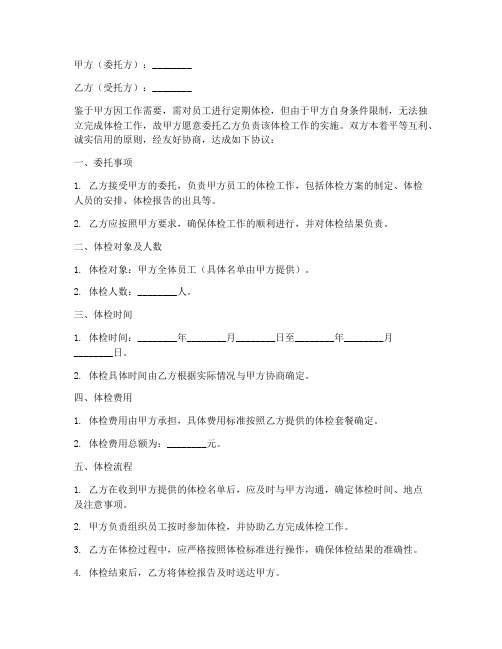 甲方（委托方）：________

乙方（受托方）：________

鉴于甲方因工作需要，需对员工进行定期体检，但由于甲方自身条件限制，无法独立完成体检工作，故甲方愿意委托乙方负责该体检工作的实施。双方本着平等互利、诚实信用的原则，经友好协商，达成如下协议：

一、委托事项

1. 乙方接受甲方的委托，负责甲方员工的体检工作，包括体检方案的制定、体检人员的安排、体检报告的出具等。

2. 乙方应按照甲方要求，确保体检工作的顺利进行，并对体检结果负责。

二、体检对象及人数

1. 体检对象：甲方全体员工（具体名单由甲方提供）。

2. 体检人数：________人。

三、体检时间

1. 体检时间：________年________月________日至________年________月________日。

2. 体检具体时间由乙方根据实际情况与甲方协商确定。

四、体检费用

1. 体检费用由甲方承担，具体费用标准按照乙方提供的体检套餐确定。

2. 体检费用总额为：________元。

五、体检流程

1. 乙方在收到甲方提供的体检名单后，应及时与甲方沟通，确定体检时间、地点及注意事项。

2. 甲方负责组织员工按时参加体检，并协助乙方完成体检工作。

3. 乙方在体检过程中，应严格按照体检标准进行操作，确保体检结果的准确性。

4. 体检结束后，乙方将体检报告及时送达甲方。